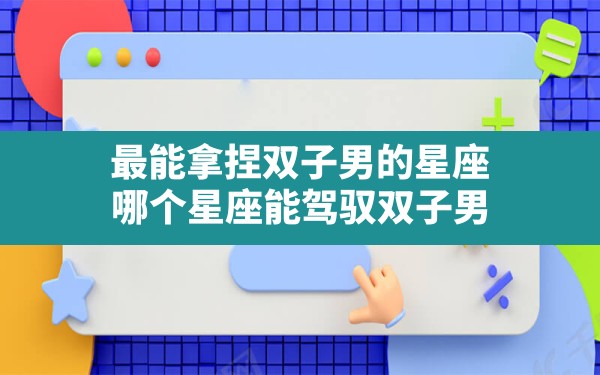 最能拿捏双子男的星座
哪个星座能驾驭双子男